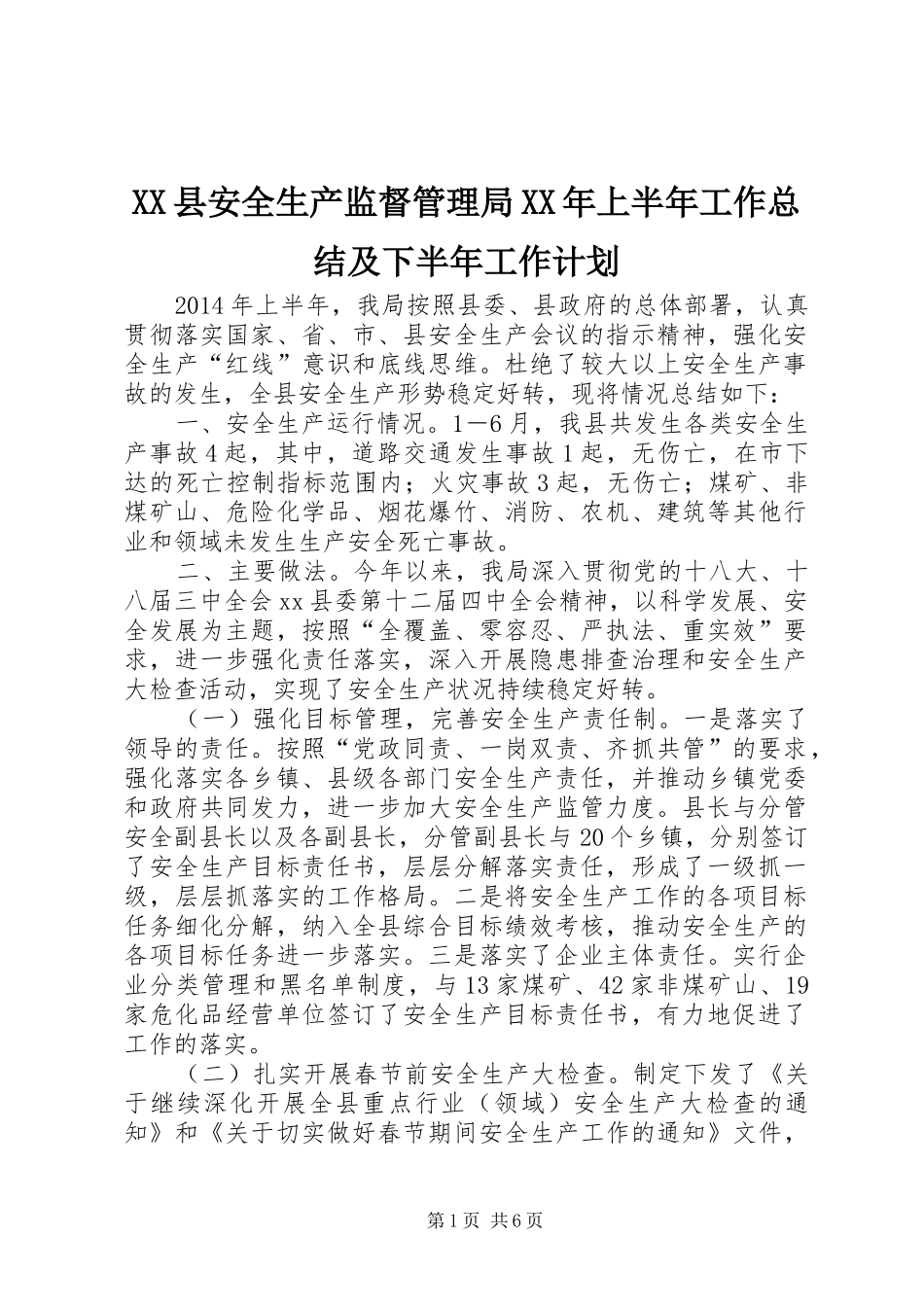 XX县安全生产监督管理局XX年上半年工作总结及下半年工作计划

2014年上半年，我局按照县委、县政府的总体部署，认真贯彻落实国家、省、市、县安全生产会议的指示精神，强化安全生产“红线”意识和底线思维。杜绝了较大以上安全生产事故的发生，全县安全生产形势稳定好转，现将情况总结如下：

一、安全生产运行情况。1—6月，我县共发生各类安全生产事故4起，其中，道路交通发生事故1起，无伤亡，在市下达的死亡控制指标范围内；火灾事故3起，无伤亡；煤矿、非煤矿山、危险化学品、烟花爆竹、消防、农机、建筑等其他行业和领域未发生生产安全死亡事故。

二、主要做法。今年以来，我局深入贯彻党的十八大、十八届三中全会xx县委第十二届四中全会精神，以科学发展、安全发展为主题，按照“全覆盖、零容忍、严执法、重实效”要求，进一步强化责任落实，深入开展隐患排查治理和安全生产大检查活动，实现了安全生产状况持续稳定好转。

（一）强化目标管理，完善安全生产责任制。一是落实了领导的责任。按照“党政同责、一岗双责、齐抓共管”的要求，强化落实各乡镇、县级各部门安全生产责任，并推动乡镇党委和政府共同发力，进一步加大安全生产监管力度。县长与分管安全副县长以及各副县长，分管副县长与20个乡镇，分别签订了安全生产目标责任书，层层分解落实责任，形成了一级抓一级，层层抓落实的工作格局。二是将安全生产工作的各项目标任务细化分解，纳入全县综合目标绩效考核，推动安全生产的各项目标任务进一步落实。三是落实了企业主体责任。实行企业分类管理和黑名单制度，与13家煤矿、42家非煤矿山、19家危化品经营单位签订了安全生产目标责任书，有力地促进了工作的落实。

（二）扎实开展春节前安全生产大检查。制定下发了《关于继续深化开展全县重点行业（领域）安全生产大检查的通知》和《关于切实做好春节期间安全生产工作的通知》文件，

第1页 共6页